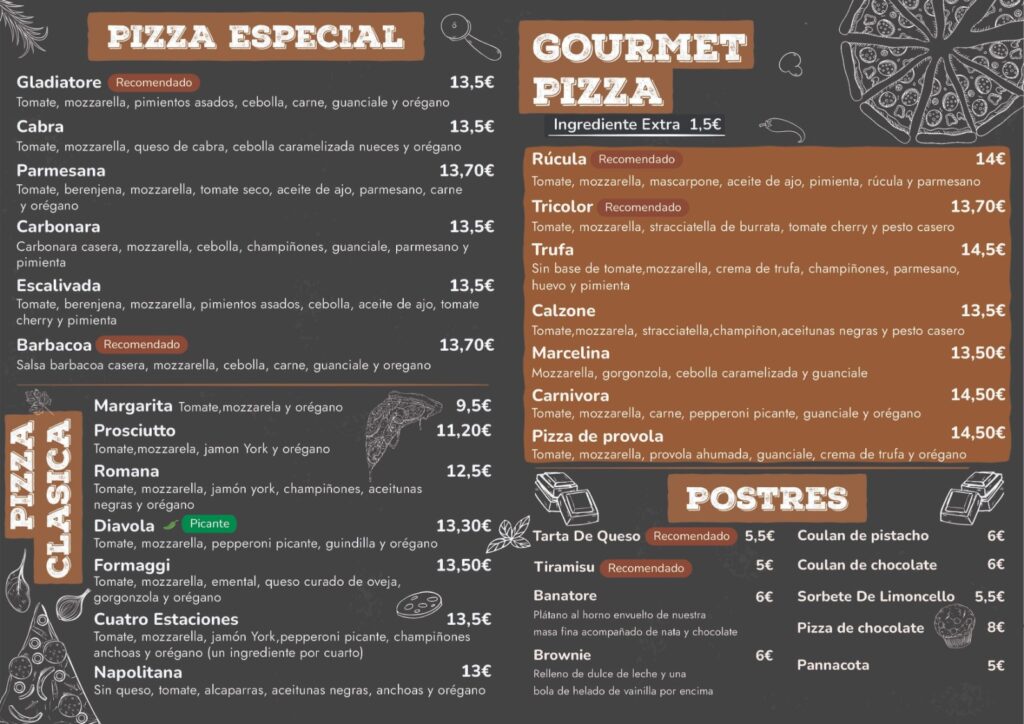 PIZZA ESPECIAL

Gladiatore Recomendado 13,5€
Tomate, mozzarella, pimientos asados, cebolla, carne, guanciale y orégano

Cabra 13,5€
Tomate, mozzarella, queso de cabra, cebolla caramelizada nueces y orégano

Parmesana 13,70€
Tomate, berenjena, mozzarella, tomate seco, aceite de ajo, parmesano, carne y orégano

Carbonara 13,5€
Carbonara casera, mozzarella, cebolla, champiñones, guanciale, parmesano y pimienta

Escalivada 13,5€
Tomate, berenjena, mozzarella, pimientos asados, cebolla, aceite de ajo, tomate cherry y pimienta

Barbacoa Recomendado 13,70€
Salsa barbacoa casera, mozzarella, cebolla, carne, guanciale y oregano

PIZZA CLASICA

Margarita Tomate,mozzarela y orégano 9,5€

Prosciutto 11,20€
Tomate,mozzarela, jamon York y orégano

Romana 12,5€
Tomate, mozzarella, jamón york, champiñones, aceitunas negras y orégano

Diavola Picante 13,30€
Tomate, mozzarella, pepperoni picante, guindilla y orégano

Formaggi 13,50€
Tomate, mozzarella, emental, queso curado de oveja, gorgonzola y orégano

Cuatro Estaciones 13,5€
Tomate, mozzarella, jamón York,pepperoni picante, champiñones anchoas y orégano (un ingrediente por cuarto)

Napolitana 13€
Sin queso, tomate, alcaparras, aceitunas negras, anchoas y orégano

GOURMET PIZZA

Ingrediente Extra 1,5€

Rúcula Recomendado 14€
Tomate, mozzarella, mascarpone, aceite de ajo, pimienta, rúcula y parmesano

Tricolor Recomendado 13,70€
Tomate, mozzarella, stracciatella de burrata, tomate cherry y pesto casero

Trufa 14,5€
Sin base de tomate,mozzarella, crema de trufa, champiñones, parmesano, huevo y pimienta

Calzone 13,5€
Tomate,mozzarela, stracciatella,champiñon,aceitunas negras y pesto casero

Marcelina 13,50€
Mozzarella, gorgonzola, cebolla caramelizada y guanciale

Carnivora 14,50€
Tomate, mozzarella, carne, pepperoni picante, guanciale y orégano

Pizza de provola 14,50€
Tomate, mozzarella, provola ahumada, guanciale, crema de trufa y orégano

POSTRES

Tarta De Queso Recomendado 5,5€

Tiramisu Recomendado 5€

Banatore 6€
Plátano al horno envuelto de nuestra masa fina acompañado de nata y chocolate

Brownie 6€
Relleno de dulce de leche y una bola de helado de vainilla por encima

Coulan de pistacho 6€

Coulan de chocolate 6€

Sorbete De Limoncello 5,5€

Pizza de chocolate 8€

Pannacota 5€